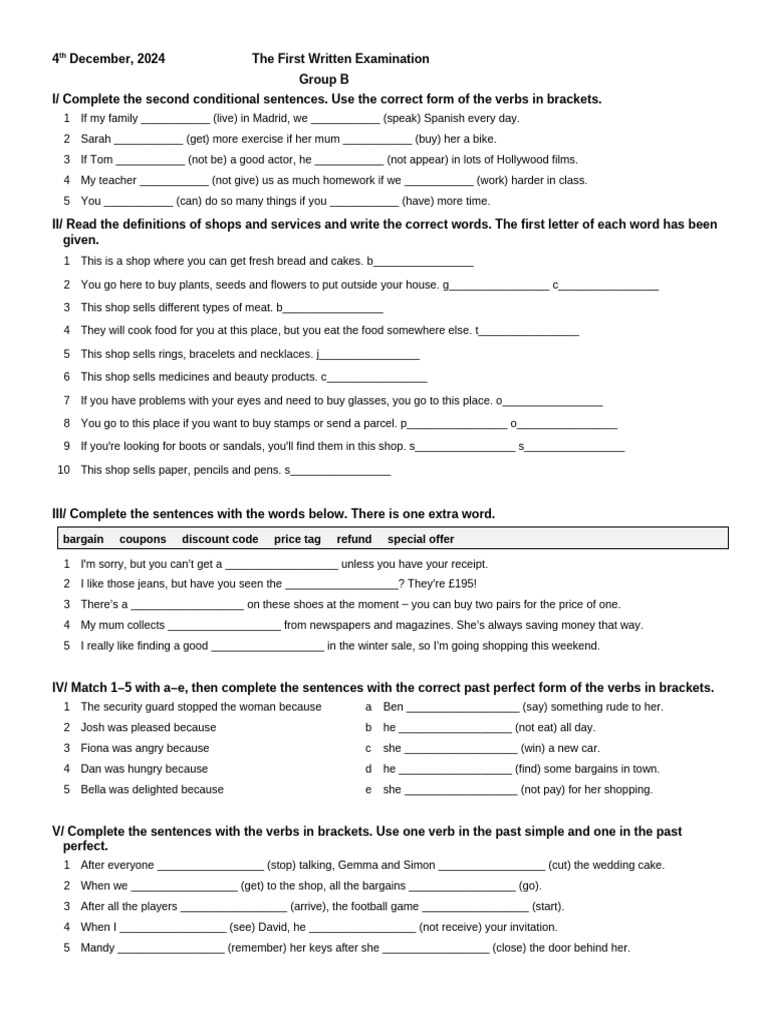 4$^{th}$ December, 2024 The First Written Examination

Group B

I/ Complete the second conditional sentences. Use the correct form of the verbs in brackets.

1 If my family ___________ (live) in Madrid, we ___________ (speak) Spanish every day.
2 Sarah ___________ (get) more exercise if her mum ___________ (buy) her a bike.
3 If Tom ___________ (not be) a good actor, he ___________ (not appear) in lots of Hollywood films.
4 My teacher ___________ (not give) us as much homework if we ___________ (work) harder in class.
5 You ___________ (can) do so many things if you ___________ (have) more time.

II/ Read the definitions of shops and services and write the correct words. The first letter of each word has been given.

1 This is a shop where you can get fresh bread and cakes. b________________
2 You go here to buy plants, seeds and flowers to put outside your house. g________________ c________________
3 This shop sells different types of meat. b________________
4 They will cook food for you at this place, but you eat the food somewhere else. t________________
5 This shop sells rings, bracelets and necklaces. j________________
6 This shop sells medicines and beauty products. c________________
7 If you have problems with your eyes and need to buy glasses, you go to this place. o________________
8 You go to this place if you want to buy stamps or send a parcel. p________________ o________________
9 If you're looking for boots or sandals, you'll find them in this shop. s________________ s________________
10 This shop sells paper, pencils and pens. s________________

III/ Complete the sentences with the words below. There is one extra word.

bargain coupons discount code price tag refund special offer

1 I'm sorry, but you can't get a __________________ unless you have your receipt.
2 I like those jeans, but have you seen the __________________? They're £195!
3 There's a __________________ on these shoes at the moment – you can buy two pairs for the price of one.
4 My mum collects __________________ from newspapers and magazines. She's always saving money that way.
5 I really like finding a good __________________ in the winter sale, so I'm going shopping this weekend.

IV/ Match 1–5 with a–e, then complete the sentences with the correct past perfect form of the verbs in brackets.

1 The security guard stopped the woman because
2 Josh was pleased because
3 Fiona was angry because
4 Dan was hungry because
5 Bella was delighted because

a Ben __________________ (say) something rude to her.
b he __________________ (not eat) all day.
c she __________________ (win) a new car.
d he __________________ (find) some bargains in town.
e she __________________ (not pay) for her shopping.

V/ Complete the sentences with the verbs in brackets. Use one verb in the past simple and one in the past perfect.

1 After everyone _________________ (stop) talking, Gemma and Simon _________________ (cut) the wedding cake.
2 When we _________________ (get) to the shop, all the bargains _________________ (go).
3 After all the players _________________ (arrive), the football game _________________ (start).
4 When I _________________ (see) David, he _________________ (not receive) your invitation.
5 Mandy _________________ (remember) her keys after she _________________ (close) the door behind her.